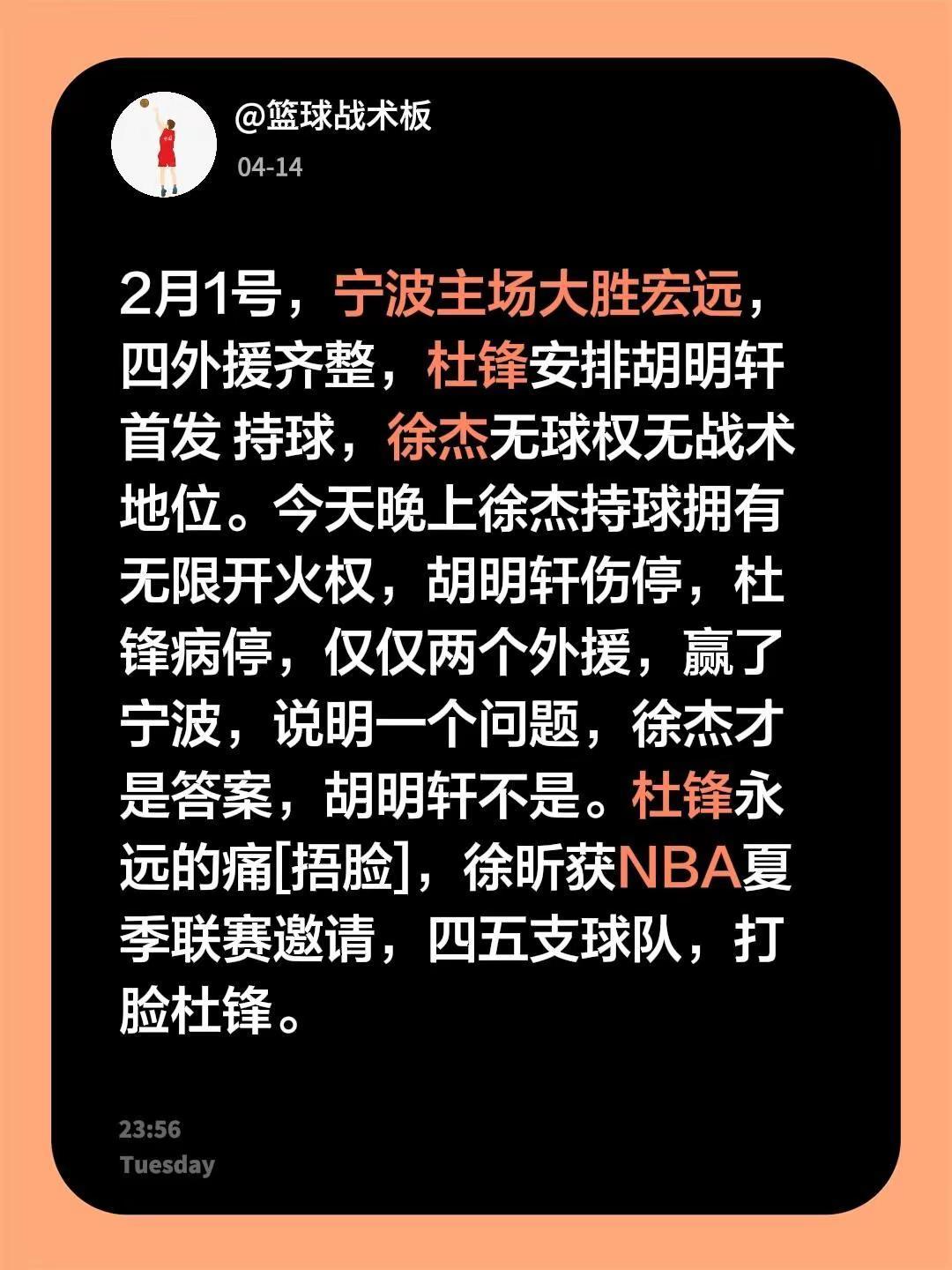 @篮球战术板
04-14

2月1号，宁波主场大胜宏远，四外援齐整，杜锋安排胡明轩首发 持球，徐杰无球权无战术地位。今天晚上徐杰持球拥有无限开火权，胡明轩伤停，杜锋病停，仅仅两个外援，赢了宁波，说明一个问题，徐杰才是答案，胡明轩不是。杜锋永远的痛[捂脸]，徐昕获NBA夏季联赛邀请，四五支球队，打脸杜锋。

23:56
Tuesday